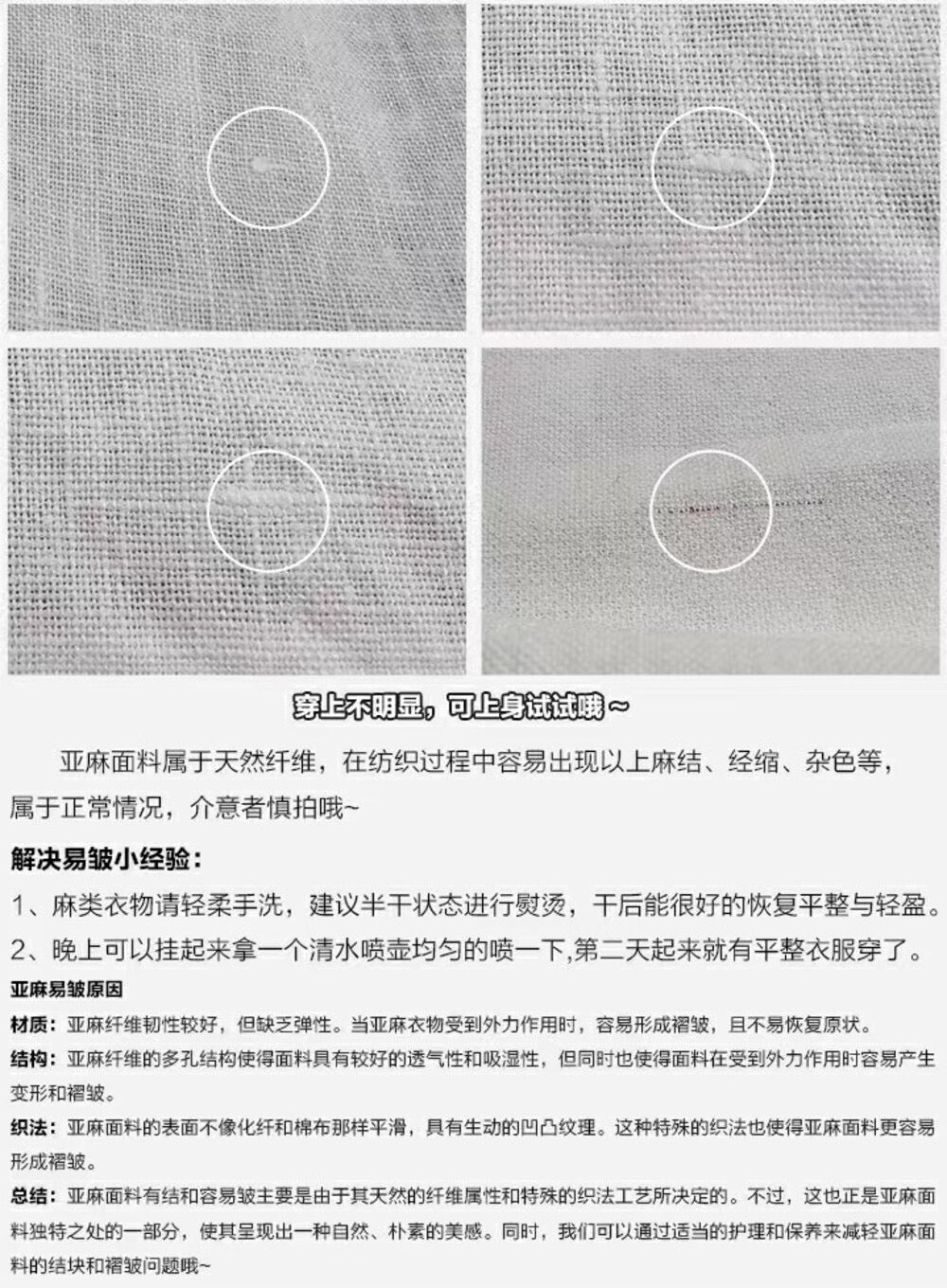 穿上不明显，可上身试试哦~

亚麻面料属于天然纤维，在纺织过程中容易出现以上麻结、经缩、杂色等，属于正常情况，介意者慎拍哦~

解决易皱小经验：

1、麻类衣物请轻柔手洗，建议半干状态进行熨烫，干后能很好的恢复平整与轻盈。

2、晚上可以挂起来拿一个清水喷壶均匀的喷一下,第二天起来就有平整衣服穿了。

亚麻易皱原因

材质：亚麻纤维韧性较好，但缺乏弹性。当亚麻衣物受到外力作用时，容易形成褶皱，且不易恢复原状。

结构：亚麻纤维的多孔结构使得面料具有较好的透气性和吸湿性，但同时也使得面料在受到外力作用时容易产生变形和褶皱。

织法：亚麻面料的表面不像化纤和棉布那样平滑，具有生动的凹凸纹理。这种特殊的织法也使得亚麻面料更容易形成褶皱。

总结：亚麻面料有结和容易皱主要是由于其天然的纤维属性和特殊的织法工艺所决定的。不过，这也正是亚麻面料独特之处的一部分，使其呈现出一种自然、朴素的美感。同时，我们可以通过适当的护理和保养来减轻亚麻面料的结块和褶皱问题哦~